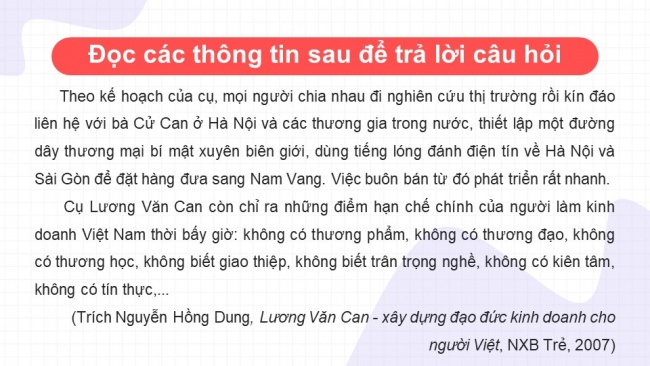 Đọc các thông tin sau để trả lời câu hỏi

Theo kế hoạch của cụ, mọi người chia nhau đi nghiên cứu thị trường rồi kín đáo liên hệ với bà Cử Can ở Hà Nội và các thương gia trong nước, thiết lập một đường dây thương mại bí mật xuyên biên giới, dùng tiếng lóng đánh điện tín về Hà Nội và Sài Gòn để đặt hàng đưa sang Nam Vang. Việc buôn bán từ đó phát triển rất nhanh.

Cụ Lương Văn Can còn chỉ ra những điểm hạn chế chính của người làm kinh doanh Việt Nam thời bấy giờ: không có thương phẩm, không có thương đạo, không có thương học, không biết giao thiệp, không biết trân trọng nghề, không có kiên tâm, không có tín thực,...

(Trích Nguyễn Hồng Dung, Lương Văn Can - xây dựng đạo đức kinh doanh cho người Việt, NXB Trẻ, 2007)